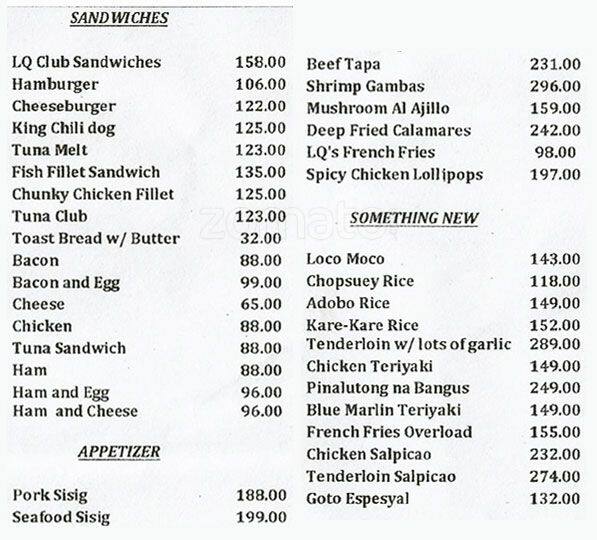 SANDWICHES

| | |
|---|---|
| LQ Club Sandwiches | 158.00 |
| Hamburger | 106.00 |
| Cheeseburger | 122.00 |
| King Chili dog | 125.00 |
| Tuna Melt | 123.00 |
| Fish Fillet Sandwich | 135.00 |
| Chunky Chicken Fillet | 125.00 |
| Tuna Club | 123.00 |
| Toast Bread w/ Butter | 32.00 |
| Bacon | 88.00 |
| Bacon and Egg | 99.00 |
| Cheese | 65.00 |
| Chicken | 88.00 |
| Tuna Sandwich | 88.00 |
| Ham | 88.00 |
| Ham and Egg | 96.00 |
| Ham and Cheese | 96.00 |

APPETIZER

| | |
|---|---|
| Pork Sisig | 188.00 |
| Seafood Sisig | 199.00 |
| Beef Tapa | 231.00 |
| Shrimp Gambas | 296.00 |
| Mushroom Al Ajillo | 159.00 |
| Deep Fried Calamares | 242.00 |
| LQ's French Fries | 98.00 |
| Spicy Chicken Lollipops | 197.00 |

zomato

SOMETHING NEW

| | |
|---|---|
| Loco Moco | 143.00 |
| Chopsuey Rice | 118.00 |
| Adobo Rice | 149.00 |
| Kare-Kare Rice | 152.00 |
| Tenderloin w/ lots of garlic | 289.00 |
| Chicken Teriyaki | 149.00 |
| Pinalutong na Bangus | 249.00 |
| Blue Marlin Teriyaki | 149.00 |
| French Fries Overload | 155.00 |
| Chicken Salpicao | 232.00 |
| Tenderloin Salpicao | 274.00 |
| Goto Espesyal | 132.00 |